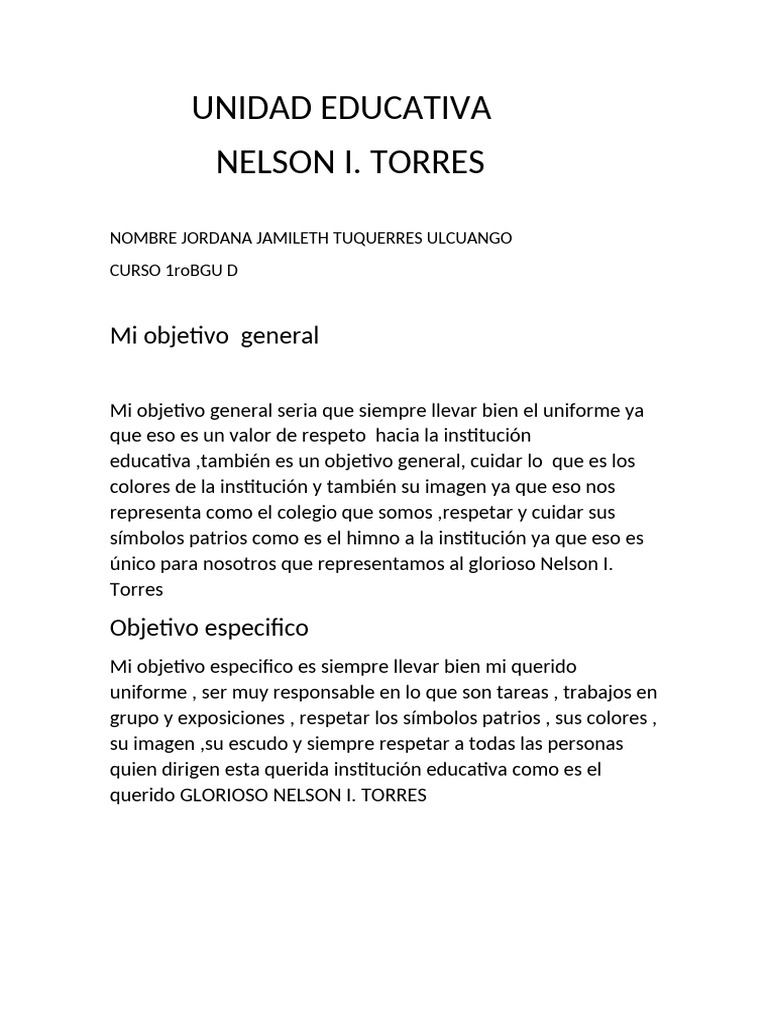 UNIDAD EDUCATIVA

NELSON I. TORRES

NOMBRE JORDANA JAMILETH TUQUERRES ULCUANGO

CURSO 1roBGU D

Mi objetivo general

Mi objetivo general seria que siempre llevar bien el uniforme ya que eso es un valor de respeto hacia la institución educativa ,también es un objetivo general, cuidar lo que es los colores de la institución y también su imagen ya que eso nos representa como el colegio que somos ,respetar y cuidar sus símbolos patrios como es el himno a la institución ya que eso es único para nosotros que representamos al glorioso Nelson I. Torres

Objetivo especifico

Mi objetivo especifico es siempre llevar bien mi querido uniforme , ser muy responsable en lo que son tareas , trabajos en grupo y exposiciones , respetar los símbolos patrios , sus colores , su imagen ,su escudo y siempre respetar a todas las personas quien dirigen esta querida institución educativa como es el querido GLORIOSO NELSON I. TORRES